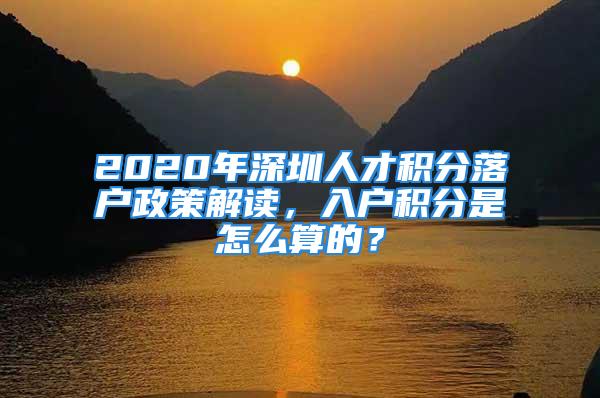 2020年深圳人才积分落户政策解读，入户积分是怎么算的？